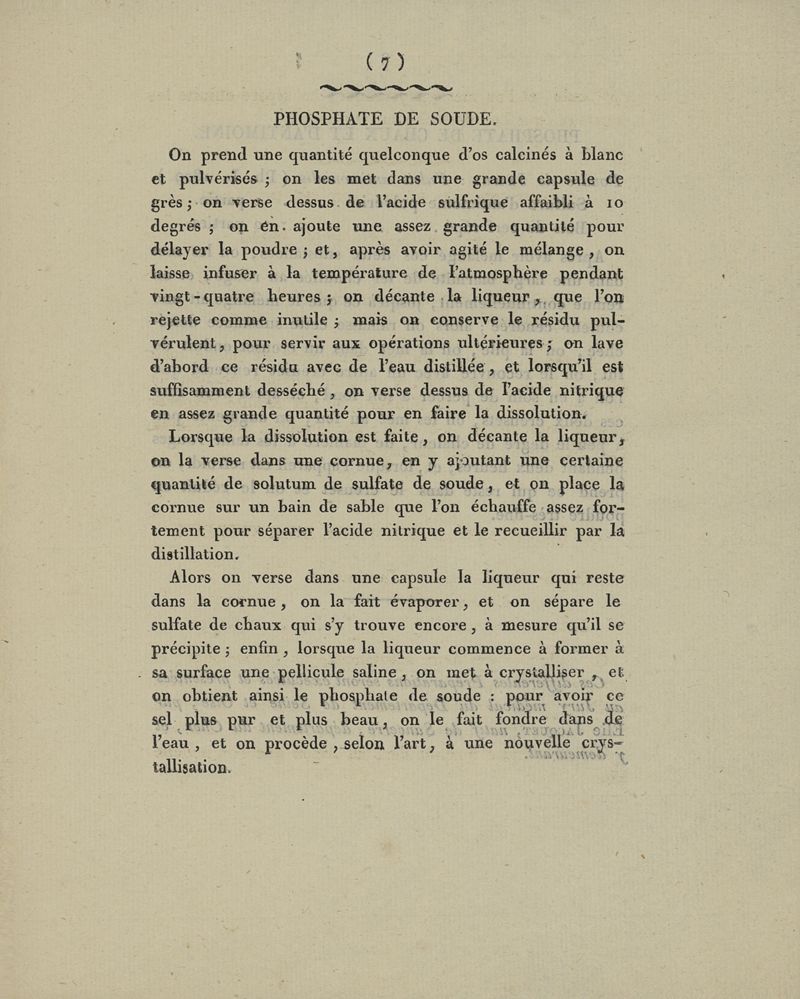 ( 7 )

PHOSPHATE DE SOUDE.

On prend une quantité quelconque d'os calcinés à blanc et pulvérisés ; on les met dans une grande capsule de grès ; on verse dessus de l'acide sulfrique affaibli à 10 degrés ; on en ajoute une assez grande quantité pour délayer la poudre ; et, après avoir agité le mélange, on laisse infuser à la température de l'atmosphère pendant vingt-quatre heures ; on décante la liqueur, que l'on rejette comme inutile ; mais on conserve le résidu pulvérulent, pour servir aux opérations ultérieures ; on lave d'abord ce résidu avec de l'eau distillée, et lorsqu'il est suffisamment desséché, on verse dessus de l'acide nitrique en assez grande quantité pour en faire la dissolution.

Lorsque la dissolution est faite, on décante la liqueur, on la verse dans une cornue, en y ajoutant une certaine quantité de solutum de sulfate de soude, et on place la cornue sur un bain de sable que l'on échauffe assez fortement pour séparer l'acide nitrique et le recueillir par la distillation.

Alors on verse dans une capsule la liqueur qui reste dans la cornue, on la fait évaporer, et on sépare le sulfate de chaux qui s'y trouve encore, à mesure qu'il se précipite ; enfin, lorsque la liqueur commence à former à sa surface une pellicule saline, on met à crystalliser, et on obtient ainsi le phosphate de soude : pour avoir ce sel plus pur et plus beau, on le fait fondre dans de l'eau, et on procède, selon l'art, à une nouvelle crystallisation.